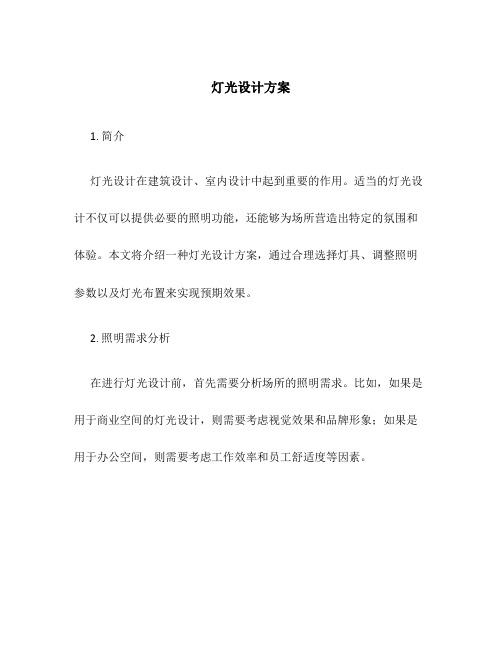 灯光设计方案

1. 简介

灯光设计在建筑设计、室内设计中起到重要的作用。适当的灯光设计不仅可以提供必要的照明功能，还能够为场所营造出特定的氛围和体验。本文将介绍一种灯光设计方案，通过合理选择灯具、调整照明参数以及灯光布置来实现预期效果。

2. 照明需求分析

在进行灯光设计前，首先需要分析场所的照明需求。比如，如果是用于商业空间的灯光设计，则需要考虑视觉效果和品牌形象；如果是用于办公空间，则需要考虑工作效率和员工舒适度等因素。